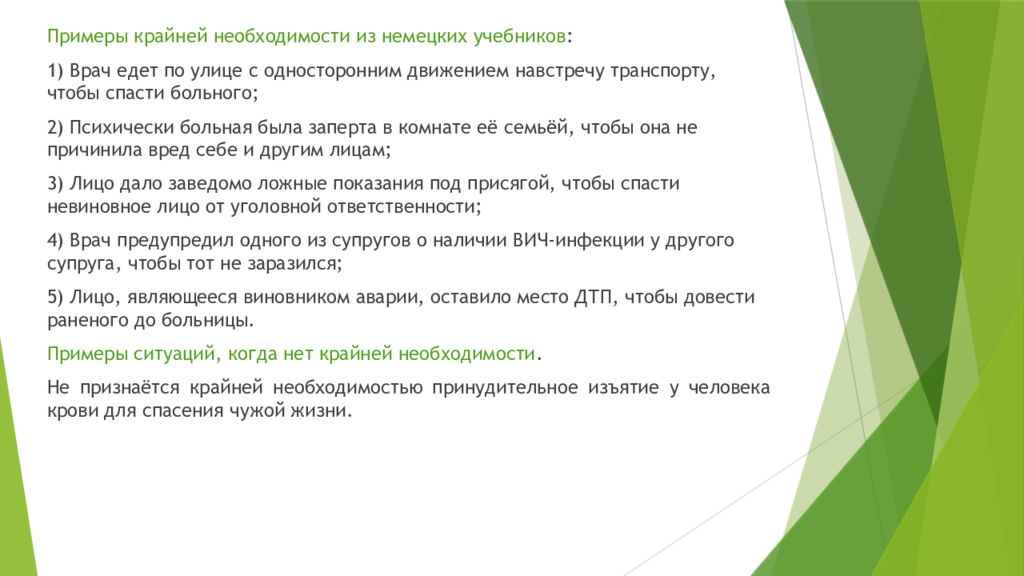 Примеры крайней необходимости из немецких учебников:

1) Врач едет по улице с односторонним движением навстречу транспорту, чтобы спасти больного;

2) Психически больная была заперта в комнате её семьёй, чтобы она не причинила вред себе и другим лицам;

3) Лицо дало заведомо ложные показания под присягой, чтобы спасти невиновное лицо от уголовной ответственности;

4) Врач предупредил одного из супругов о наличии ВИЧ-инфекции у другого супруга, чтобы тот не заразился;

5) Лицо, являющееся виновником аварии, оставило место ДТП, чтобы довести раненого до больницы.

Примеры ситуаций, когда нет крайней необходимости.

Не признаётся крайней необходимостью принудительное изъятие у человека крови для спасения чужой жизни.